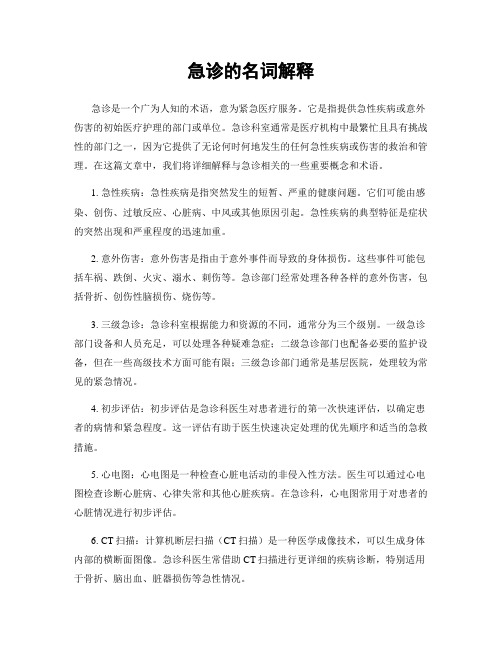 急诊的名词解释

急诊是一个广为人知的术语，意为紧急医疗服务。它是指提供急性疾病或意外伤害的初始医疗护理的部门或单位。急诊科室通常是医疗机构中最繁忙且具有挑战性的部门之一，因为它提供了无论何时何地发生的任何急性疾病或伤害的救治和管理。在这篇文章中，我们将详细解释与急诊相关的一些重要概念和术语。

1. 急性疾病：急性疾病是指突然发生的短暂、严重的健康问题。它们可能由感染、创伤、过敏反应、心脏病、中风或其他原因引起。急性疾病的典型特征是症状的突然出现和严重程度的迅速加重。

2. 意外伤害：意外伤害是指由于意外事件而导致的身体损伤。这些事件可能包括车祸、跌倒、火灾、溺水、刺伤等。急诊部门经常处理各种各样的意外伤害，包括骨折、创伤性脑损伤、烧伤等。

3. 三级急诊：急诊科室根据能力和资源的不同，通常分为三个级别。一级急诊部门设备和人员充足，可以处理各种疑难急症；二级急诊部门也配备必要的监护设备，但在一些高级技术方面可能有限；三级急诊部门通常是基层医院，处理较为常见的紧急情况。

4. 初步评估：初步评估是急诊科医生对患者进行的第一次快速评估，以确定患者的病情和紧急程度。这一评估有助于医生快速决定处理的优先顺序和适当的急救措施。

5. 心电图：心电图是一种检查心脏电活动的非侵入性方法。医生可以通过心电图检查诊断心脏病、心律失常和其他心脏疾病。在急诊科，心电图常用于对患者的心脏情况进行初步评估。

6. CT 扫描：计算机断层扫描（CT 扫描）是一种医学成像技术，可以生成身体内部的横断面图像。急诊科医生常借助 CT 扫描进行更详细的疾病诊断，特别适用于骨折、脑出血、脏器损伤等急性情况。